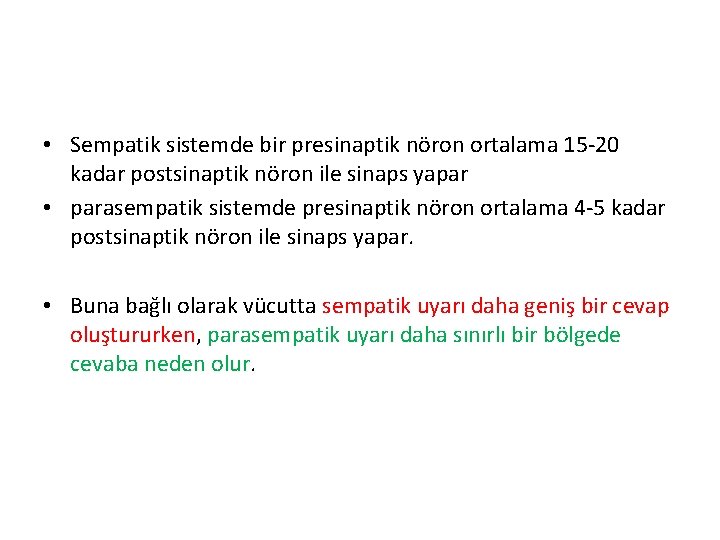 • Sempatik sistemde bir presinaptik nöron ortalama 15-20 kadar postsinaptik nöron ile sinaps yapar
• parasempatik sistemde presinaptik nöron ortalama 4-5 kadar postsinaptik nöron ile sinaps yapar.

• Buna bağlı olarak vücutta sempatik uyarı daha geniş bir cevap oluştururken, parasempatik uyarı daha sınırlı bir bölgede cevaba neden olur.